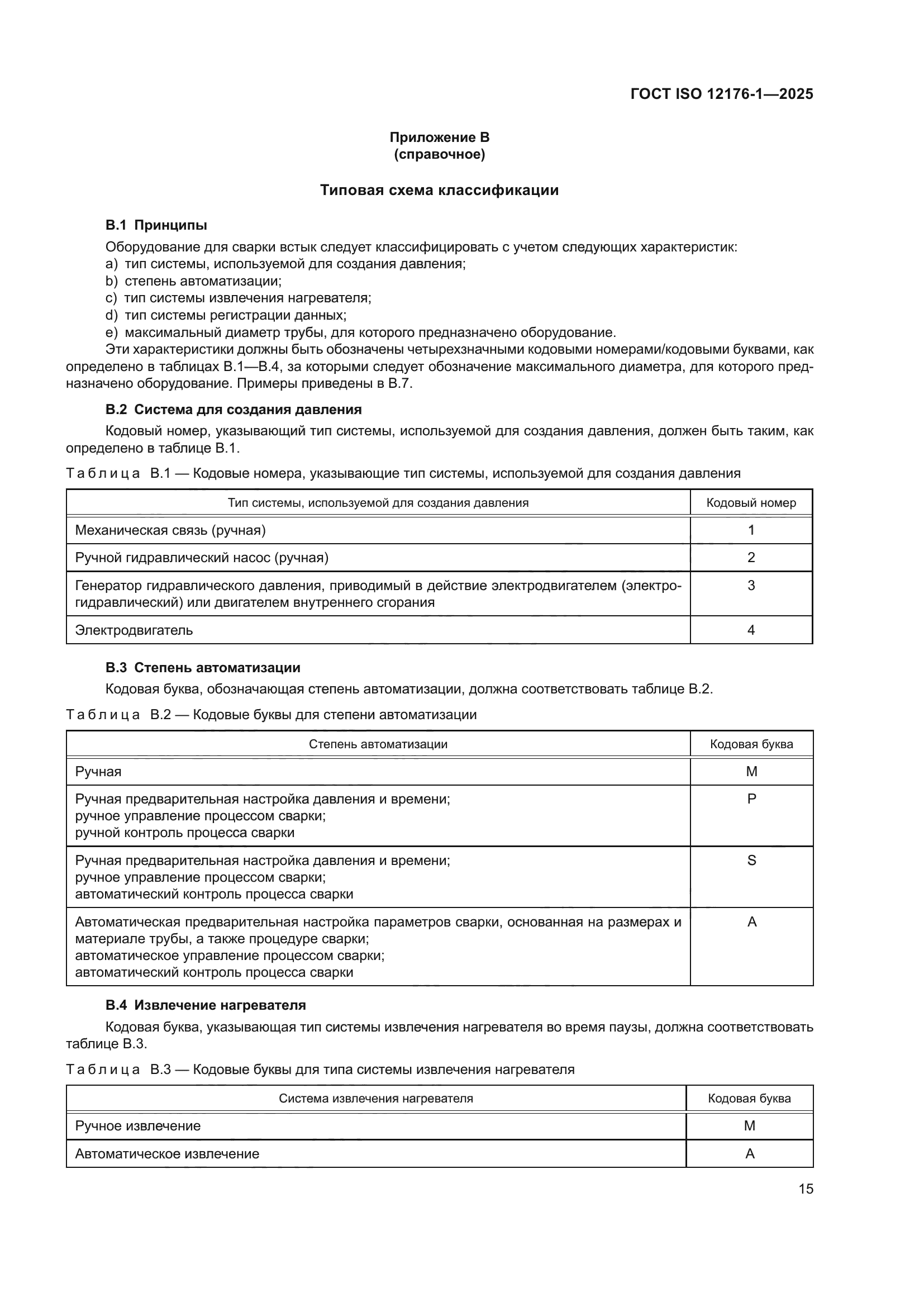 ГОСТ ISO 12176-1—2025

Приложение В
(справочное)

Типовая схема классификации

В.1 Принципы

Оборудование для сварки встык следует классифицировать с учетом следующих характеристик:
a) тип системы, используемой для создания давления;
b) степень автоматизации;
c) тип системы извлечения нагревателя;
d) тип системы регистрации данных;
e) максимальный диаметр трубы, для которого предназначено оборудование.

Эти характеристики должны быть обозначены четырехзначными кодовыми номерами/кодовыми буквами, как определено в таблицах В.1—В.4, за которыми следует обозначение максимального диаметра, для которого предназначено оборудование. Примеры приведены в В.7.

В.2 Система для создания давления

Кодовый номер, указывающий тип системы, используемой для создания давления, должен быть таким, как определено в таблице В.1.

Таблица В.1 — Кодовые номера, указывающие тип системы, используемой для создания давления

| Тип системы, используемой для создания давления | Кодовый номер |
|---|---|
| Механическая связь (ручная) | 1 |
| Ручной гидравлический насос (ручная) | 2 |
| Генератор гидравлического давления, приводимый в действие электродвигателем (электрогидравлический) или двигателем внутреннего сгорания | 3 |
| Электродвигатель | 4 |

В.3 Степень автоматизации

Кодовая буква, обозначающая степень автоматизации, должна соответствовать таблице В.2.

Таблица В.2 — Кодовые буквы для степени автоматизации

| Степень автоматизации | Кодовая буква |
|---|---|
| Ручная | M |
| Ручная предварительная настройка давления и времени; ручное управление процессом сварки; ручной контроль процесса сварки | P |
| Ручная предварительная настройка давления и времени; ручное управление процессом сварки; автоматический контроль процесса сварки | S |
| Автоматическая предварительная настройка параметров сварки, основанная на размерах и материале трубы, а также процедуре сварки; автоматическое управление процессом сварки; автоматический контроль процесса сварки | A |

В.4 Извлечение нагревателя

Кодовая буква, указывающая тип системы извлечения нагревателя во время паузы, должна соответствовать таблице В.3.

Таблица В.3 — Кодовые буквы для типа системы извлечения нагревателя

| Система извлечения нагревателя | Кодовая буква |
|---|---|
| Ручное извлечение | M |
| Автоматическое извлечение | A |

15